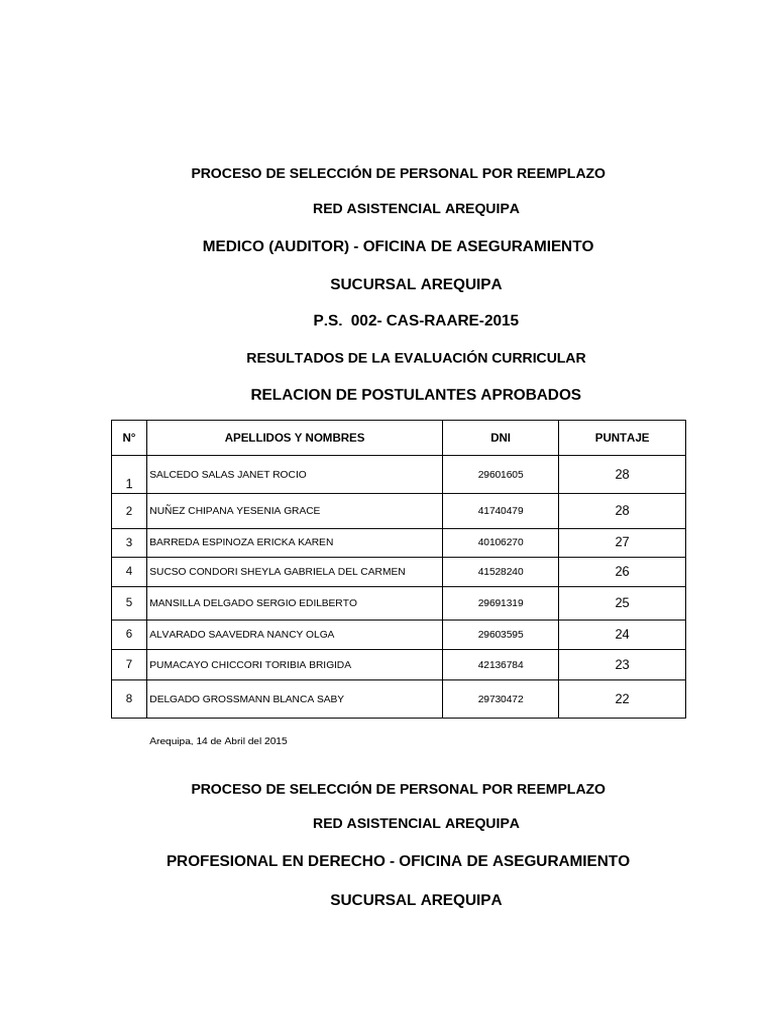 PROCESO DE SELECCIÓN DE PERSONAL POR REEMPLAZO

RED ASISTENCIAL AREQUIPA

MEDICO (AUDITOR) - OFICINA DE ASEGURAMIENTO

SUCURSAL AREQUIPA

P.S. 002- CAS-RAARE-2015

RESULTADOS DE LA EVALUACIÓN CURRICULAR

RELACION DE POSTULANTES APROBADOS

| N° | APELLIDOS Y NOMBRES | DNI | PUNTAJE |
|---|---|---|---|
| 1 | SALCEDO SALAS JANET ROCIO | 29601605 | 28 |
| 2 | NUÑEZ CHIPANA YESENIA GRACE | 41740479 | 28 |
| 3 | BARREDA ESPINOZA ERICKA KAREN | 40106270 | 27 |
| 4 | SUCSO CONDORI SHEYLA GABRIELA DEL CARMEN | 41528240 | 26 |
| 5 | MANSILLA DELGADO SERGIO EDILBERTO | 29691319 | 25 |
| 6 | ALVARADO SAAVEDRA NANCY OLGA | 29603595 | 24 |
| 7 | PUMACAYO CHICCORI TORIBIA BRIGIDA | 42136784 | 23 |
| 8 | DELGADO GROSSMANN BLANCA SABY | 29730472 | 22 |

Arequipa, 14 de Abril del 2015

PROCESO DE SELECCIÓN DE PERSONAL POR REEMPLAZO

RED ASISTENCIAL AREQUIPA

PROFESIONAL EN DERECHO - OFICINA DE ASEGURAMIENTO

SUCURSAL AREQUIPA